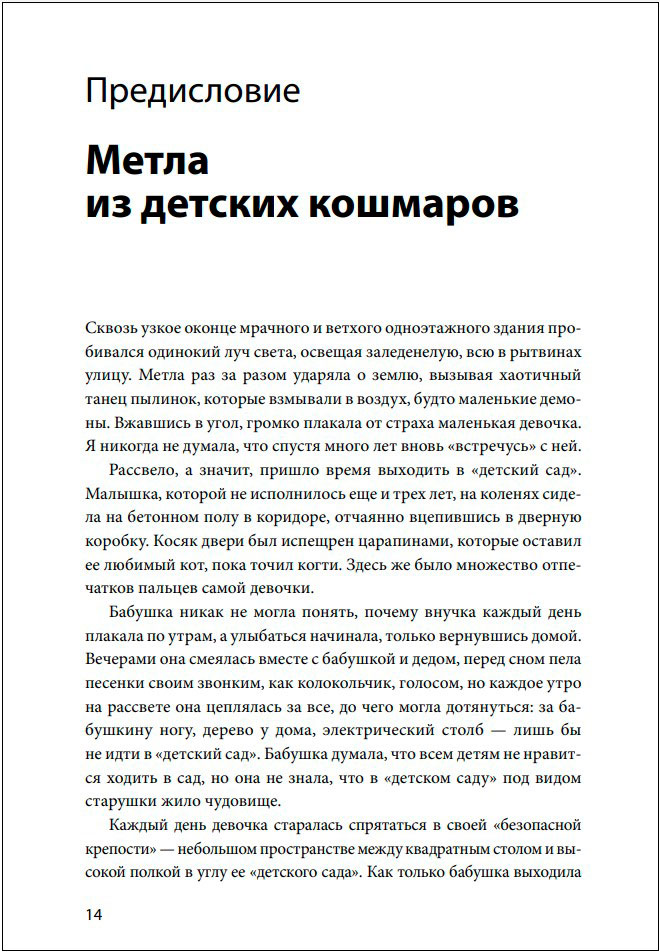 Предисловие

Метла из детских кошмаров

Сквозь узкое оконце мрачного и ветхого одноэтажного здания пробивался одинокий луч света, освещая заледенелую, всю в рытвинах улицу. Метла раз за разом ударяла о землю, вызывая хаотичный танец пылинок, которые взмывали в воздух, будто маленькие демоны. Вжавшись в угол, громко плакала от страха маленькая девочка. Я никогда не думала, что спустя много лет вновь «встречусь» с ней.

Рассвело, а значит, пришло время выходить в «детский сад». Малышка, которой не исполнилось еще и трех лет, на коленях сидела на бетонном полу в коридоре, отчаянно вцепившись в дверную коробку. Косяк двери был испещрен царапинами, которые оставил ее любимый кот, пока точил когти. Здесь же было множество отпечатков пальцев самой девочки.

Бабушка никак не могла понять, почему внучка каждый день плакала по утрам, а улыбаться начинала, только вернувшись домой. Вечерами она смеялась вместе с бабушкой и дедом, перед сном пела песенки своим звонким, как колокольчик, голосом, но каждое утро на рассвете она цеплялась за все, до чего могла дотянуться: за бабушкину ногу, дерево у дома, электрический столб — лишь бы не идти в «детский сад». Бабушка думала, что всем детям не нравится ходить в сад, но она не знала, что в «детском саду» под видом старушки жило чудовище.

Каждый день девочка старалась спрятаться в своей «безопасной крепости» — небольшом пространстве между квадратным столом и высокой полкой в углу ее «детского сада». Как только бабушка выходила

14